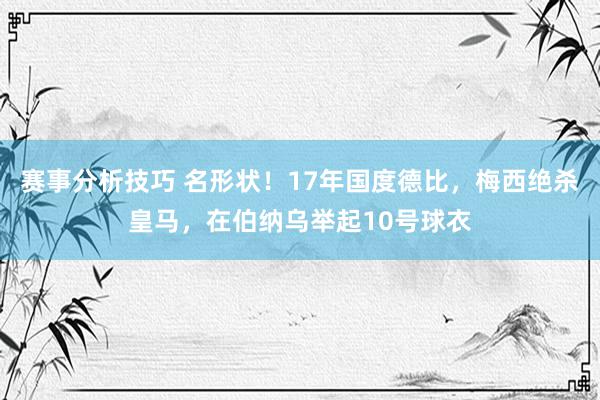 赛事分析技巧 名形状！17年国度德比，梅西绝杀皇马，在伯纳乌举起10号球衣